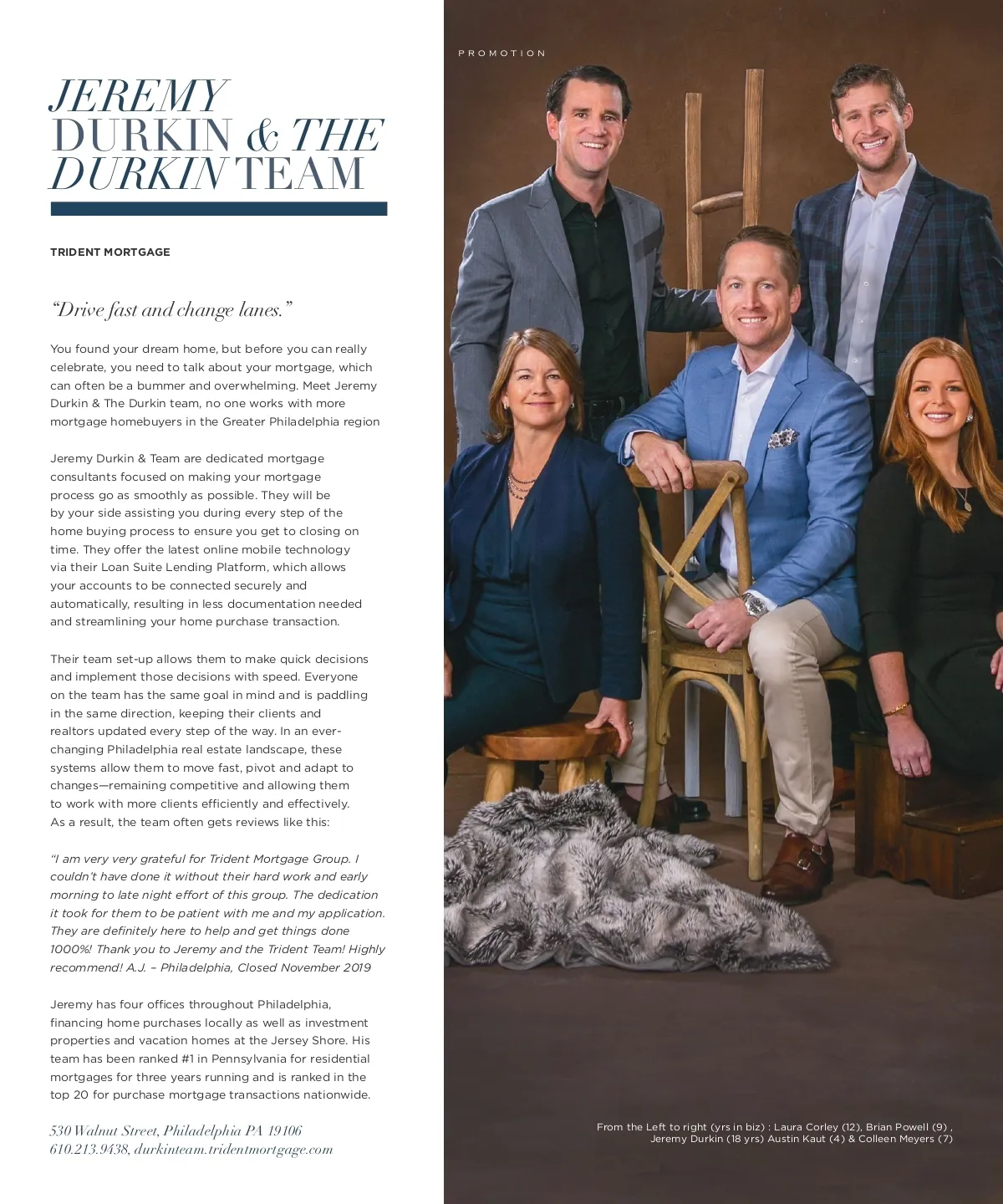 PROMOTION

JEREMY DURKIN & THE DURKIN TEAM

TRIDENT MORTGAGE

"Drive fast and change lanes."

You found your dream home, but before you can really celebrate, you need to talk about your mortgage, which can often be a bummer and overwhelming. Meet Jeremy Durkin & The Durkin team, no one works with more mortgage homebuyers in the Greater Philadelphia region

Jeremy Durkin & Team are dedicated mortgage consultants focused on making your mortgage process go as smoothly as possible. They will be by your side assisting you during every step of the home buying process to ensure you get to closing on time. They offer the latest online mobile technology via their Loan Suite Lending Platform, which allows your accounts to be connected securely and automatically, resulting in less documentation needed and streamlining your home purchase transaction.

Their team set-up allows them to make quick decisions and implement those decisions with speed. Everyone on the team has the same goal in mind and is paddling in the same direction, keeping their clients and realtors updated every step of the way. In an ever-changing Philadelphia real estate landscape, these systems allow them to move fast, pivot and adapt to changes—remaining competitive and allowing them to work with more clients efficiently and effectively. As a result, the team often gets reviews like this:

"I am very very grateful for Trident Mortgage Group. I couldn't have done it without their hard work and early morning to late night effort of this group. The dedication it took for them to be patient with me and my application. They are definitely here to help and get things done 1000%! Thank you to Jeremy and the Trident Team! Highly recommend! A.J. – Philadelphia, Closed November 2019

Jeremy has four offices throughout Philadelphia, financing home purchases locally as well as investment properties and vacation homes at the Jersey Shore. His team has been ranked #1 in Pennsylvania for residential mortgages for three years running and is ranked in the top 20 for purchase mortgage transactions nationwide.

530 Walnut Street, Philadelphia PA 19106
610.213.9438, durkinteam.tridentmortgage.com

From the Left to right (yrs in biz) : Laura Corley (12), Brian Powell (9) , Jeremy Durkin (18 yrs) Austin Kaut (4) & Colleen Meyers (7)